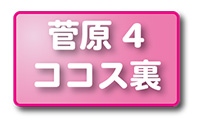 菅原 4
ココス裏